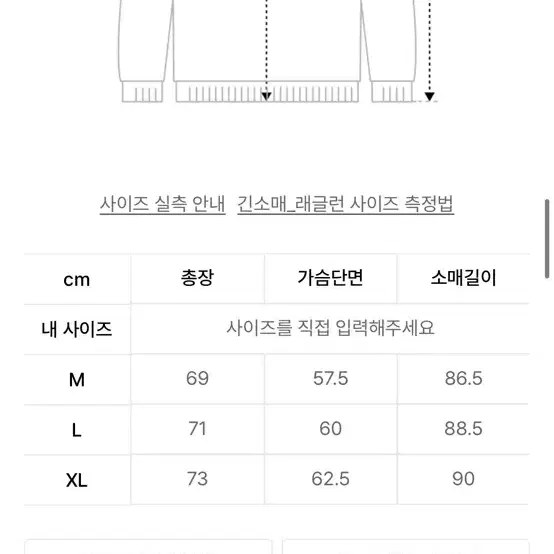 사이즈 실측 안내   긴소매_래글런 사이즈 측정법

| cm | 총장 | 가슴단면 | 소매길이 |
|---|---|---|---|
| 내 사이즈 | 사이즈를 직접 입력해주세요 | | |
| M | 69 | 57.5 | 86.5 |
| L | 71 | 60 | 88.5 |
| XL | 73 | 62.5 | 90 |